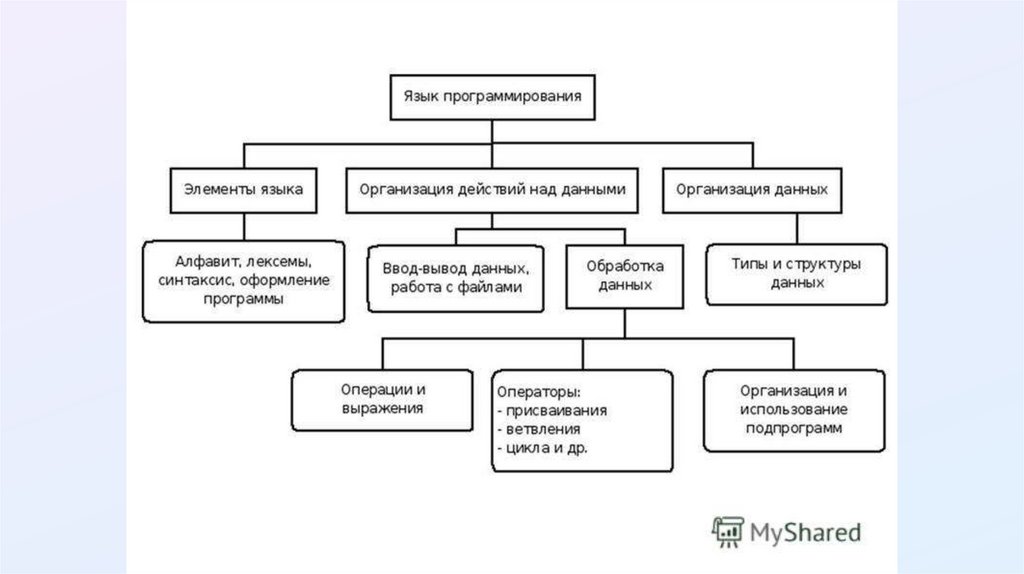 Язык программирования

Элементы языка

Организация действий над данными

Организация данных

Алфавит, лексемы, синтаксис, оформление программы

Ввод-вывод данных, работа с файлами

Обработка данных

Типы и структуры данных

Операции и выражения

Операторы:
- присваивания
- ветвления
- цикла и др.

Организация и использование подпрограмм

MyShared